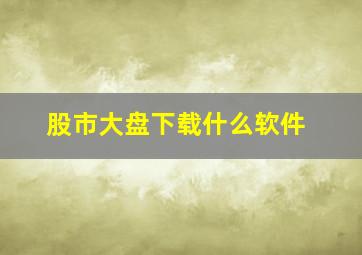 股市大盘下载什么软件